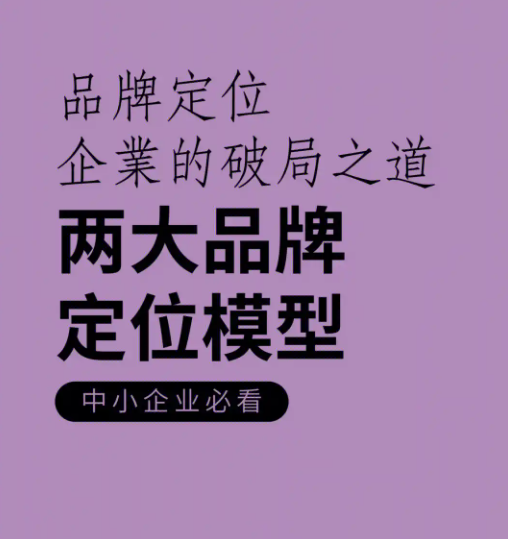 品牌定位
企業的破局之道
两大品牌
定位模型
中小企业必看